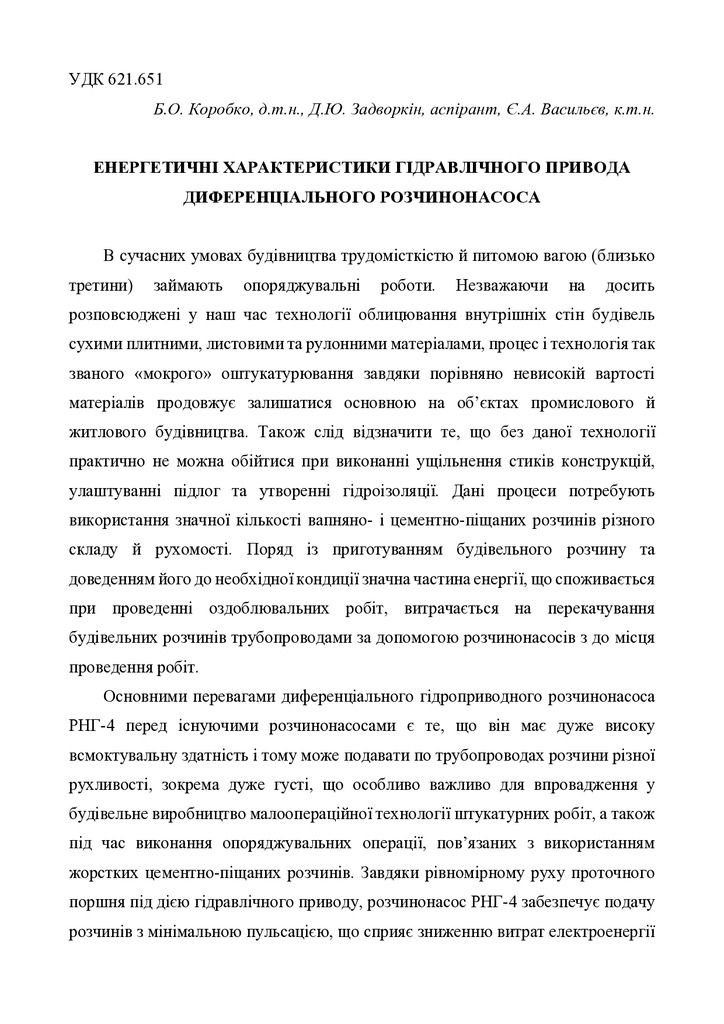 УДК 621.651

Б.О. Коробко, д.т.н., Д.Ю. Задворкін, аспірант, Є.А. Васильєв, к.т.н.

ЕНЕРГЕТИЧНІ ХАРАКТЕРИСТИКИ ГІДРАВЛІЧНОГО ПРИВОДА ДИФЕРЕНЦІАЛЬНОГО РОЗЧИНОНАСОСА

В сучасних умовах будівництва трудомісткістю й питомою вагою (близько третини) займають опоряджувальні роботи. Незважаючи на досить розповсюджені у наш час технології облицювання внутрішніх стін будівель сухими плитними, листовими та рулонними матеріалами, процес і технологія так званого «мокрого» оштукатурювання завдяки порівняно невисокій вартості матеріалів продовжує залишатися основною на об'єктах промислового й житлового будівництва. Також слід відзначити те, що без даної технології практично не можна обійтися при виконанні ущільнення стиків конструкцій, улаштуванні підлог та утворенні гідроізоляції. Дані процеси потребують використання значної кількості вапняно- і цементно-піщаних розчинів різного складу й рухомості. Поряд із приготуванням будівельного розчину та доведенням його до необхідної кондиції значна частина енергії, що споживається при проведенні оздоблювальних робіт, витрачається на перекачування будівельних розчинів трубопроводами за допомогою розчинонасосів з до місця проведення робіт.

Основними перевагами диференціального гідроприводного розчинонасоса РНГ-4 перед існуючими розчинонасосами є те, що він має дуже високу всмоктувальну здатність і тому може подавати по трубопроводах розчини різної рухливості, зокрема дуже густі, що особливо важливо для впровадження у будівельне виробництво малоопераційної технології штукатурних робіт, а також під час виконання опоряджувальних операції, пов'язаних з використанням жорстких цементно-піщаних розчинів. Завдяки рівномірному руху проточного поршня під дією гідравлічного приводу, розчинонасос РНГ-4 забезпечує подачу розчинів з мінімальною пульсацією, що сприяє зниженню витрат електроенергії